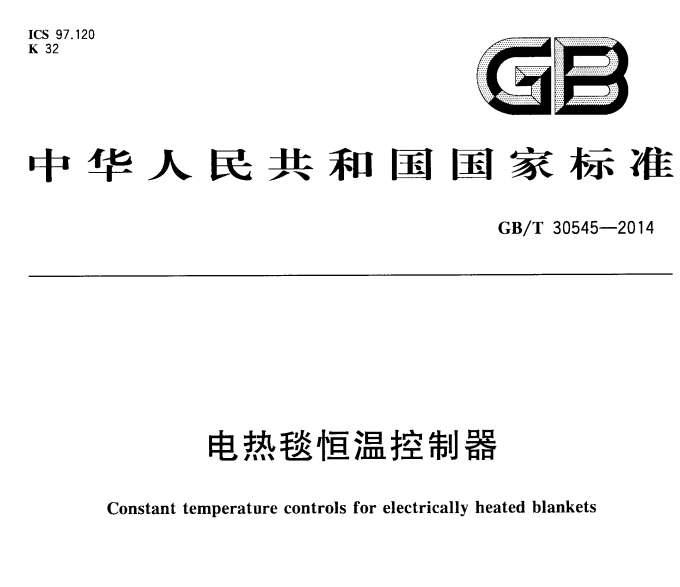 ICS 97.120
K 32

GB

中华人民共和国国家标准

GB/T 30545—2014

电热毯恒温控制器

Constant temperature controls for electrically heated blankets